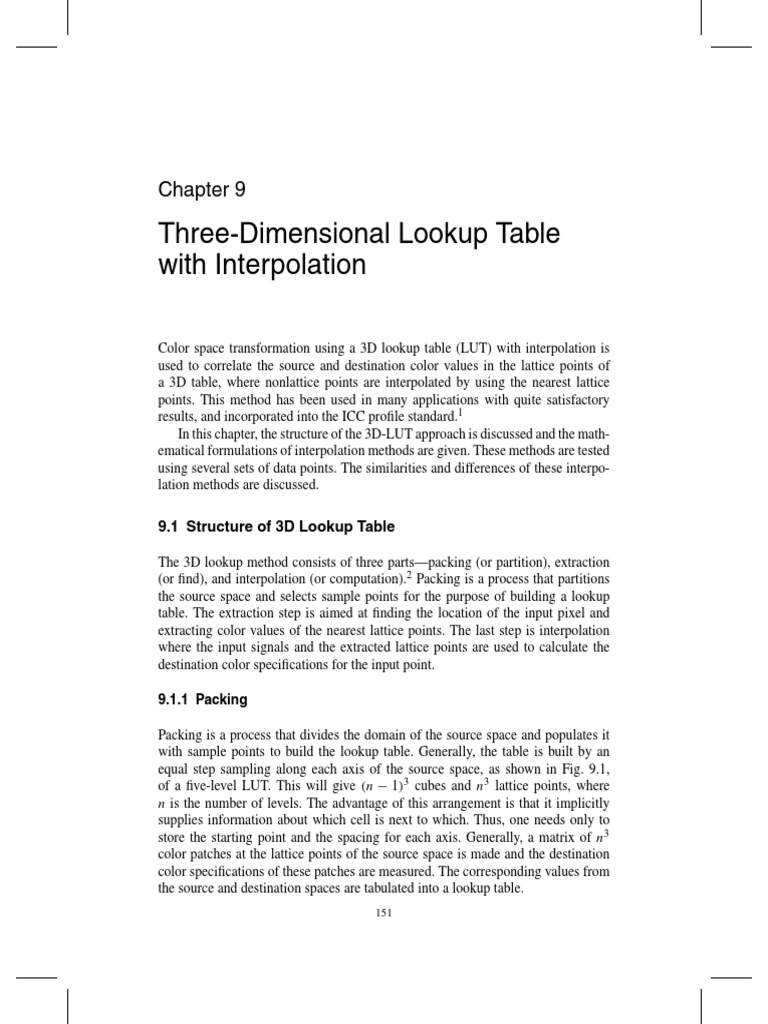 Chapter 9

Three-Dimensional Lookup Table with Interpolation

Color space transformation using a 3D lookup table (LUT) with interpolation is used to correlate the source and destination color values in the lattice points of a 3D table, where nonlattice points are interpolated by using the nearest lattice points. This method has been used in many applications with quite satisfactory results, and incorporated into the ICC profile standard.$^1$

In this chapter, the structure of the 3D-LUT approach is discussed and the mathematical formulations of interpolation methods are given. These methods are tested using several sets of data points. The similarities and differences of these interpolation methods are discussed.

9.1 Structure of 3D Lookup Table

The 3D lookup method consists of three parts—packing (or partition), extraction (or find), and interpolation (or computation).$^2$ Packing is a process that partitions the source space and selects sample points for the purpose of building a lookup table. The extraction step is aimed at finding the location of the input pixel and extracting color values of the nearest lattice points. The last step is interpolation where the input signals and the extracted lattice points are used to calculate the destination color specifications for the input point.

9.1.1 Packing

Packing is a process that divides the domain of the source space and populates it with sample points to build the lookup table. Generally, the table is built by an equal step sampling along each axis of the source space, as shown in Fig. 9.1, of a five-level LUT. This will give $(n-1)^3$ cubes and $n^3$ lattice points, where $n$ is the number of levels. The advantage of this arrangement is that it implicitly supplies information about which cell is next to which. Thus, one needs only to store the starting point and the spacing for each axis. Generally, a matrix of $n^3$ color patches at the lattice points of the source space is made and the destination color specifications of these patches are measured. The corresponding values from the source and destination spaces are tabulated into a lookup table.

151